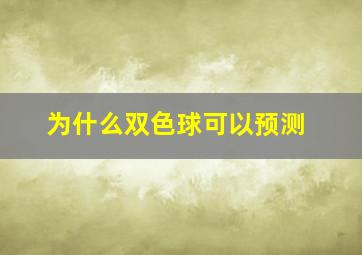 为什么双色球可以预测